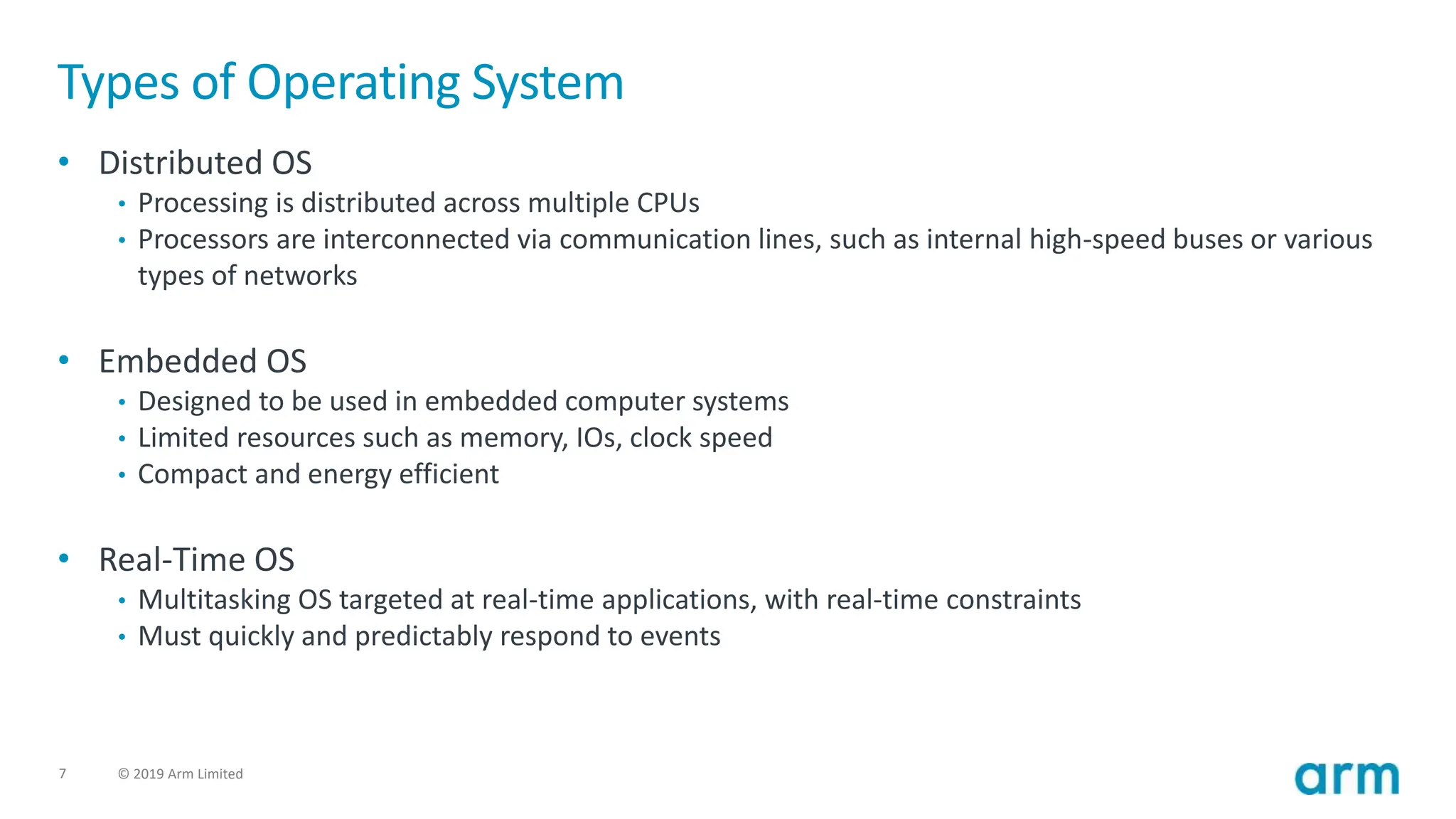 Types of Operating System

• Distributed OS
  • Processing is distributed across multiple CPUs
  • Processors are interconnected via communication lines, such as internal high-speed buses or various types of networks

• Embedded OS
  • Designed to be used in embedded computer systems
  • Limited resources such as memory, IOs, clock speed
  • Compact and energy efficient

• Real-Time OS
  • Multitasking OS targeted at real-time applications, with real-time constraints
  • Must quickly and predictably respond to events

7 © 2019 Arm Limited

arm